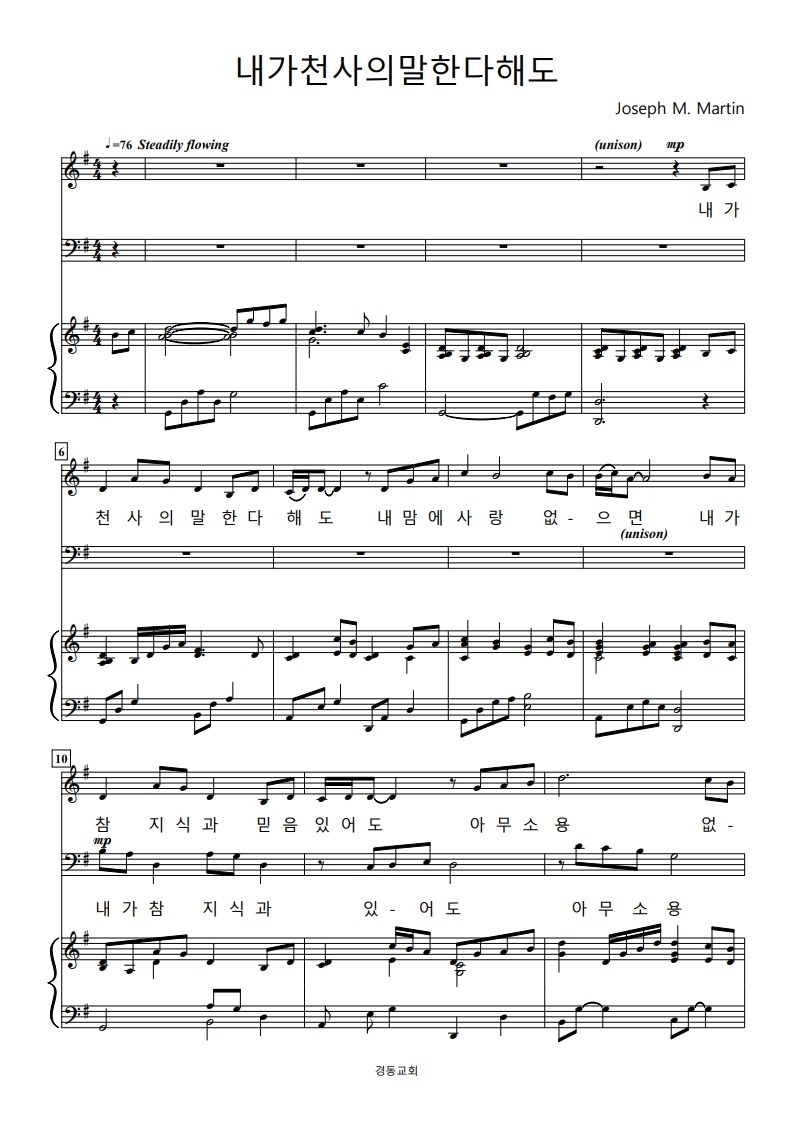 내가천사의말한다해도

Joseph M. Martin

♩=76 Steadily flowing

(unison) mp

내 가

6

천 사 의 말 한 다 해 도 내 맘 에 사 랑 없 - 으 면 내 가

(unison)

10

참 지 식 과 믿 음 있 어 도 아 무 소 용 없 -

mp

내 가 참 지 식 과 있 - 어 도 아 무 소 용

경동교회